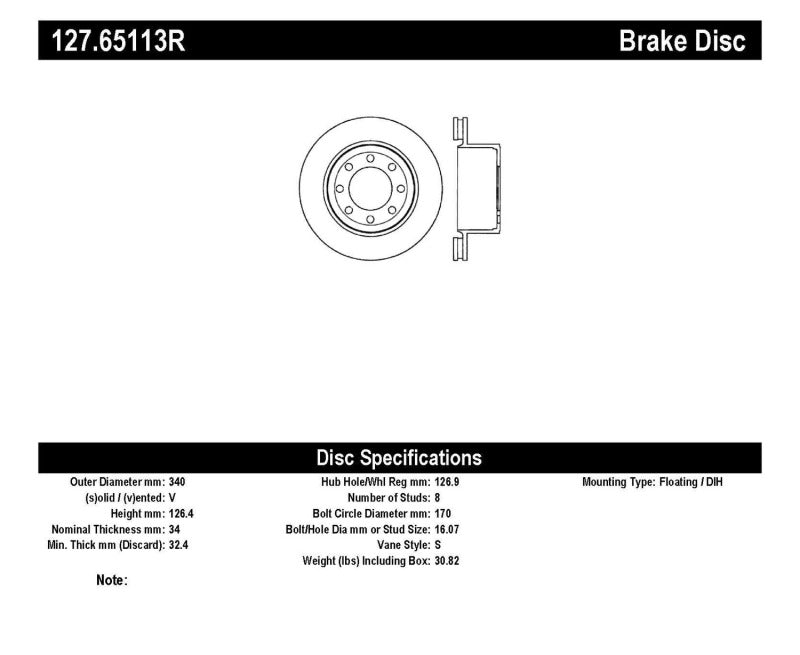 127.65113R

Brake Disc

Disc Specifications

Outer Diameter mm: 340
(s)olid / (v)ented: V
Height mm: 126.4
Nominal Thickness mm: 34
Min. Thick mm (Discard): 32.4

Hub Hole/Whl Reg mm: 126.9
Number of Studs: 8
Bolt Circle Diameter mm: 170
Bolt/Hole Dia mm or Stud Size: 16.07
Vane Style: S
Weight (lbs) Including Box: 30.82

Mounting Type: Floating / DIH

Note: